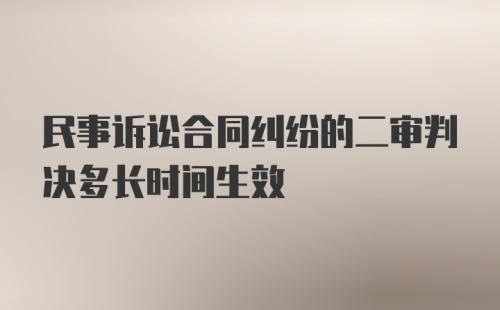 民事诉讼合同纠纷的二审判决多长时间生效